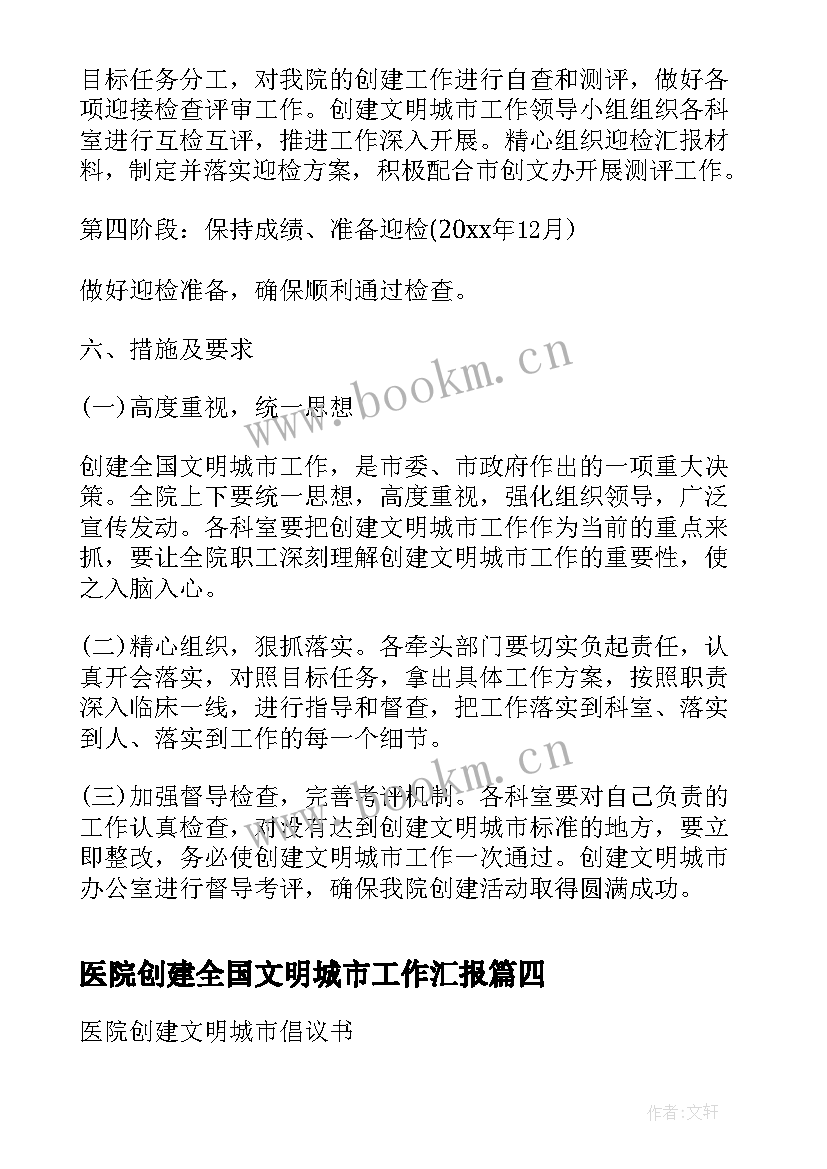 目标任务分工，对我院的创建工作进行自查和测评，做好各项迎接检查评审工作。创建文明城市工作领导小组组织各科室进行互检互评，推进工作深入开展。精心组织迎检汇报材料，制定并落实迎检方案，积极配合市创文办开展测评工作。

第四阶段：保持成绩、准备迎检(20xx年12月)

做好迎检准备，确保顺利通过检查。

六、措施及要求

(一)高度重视，统一思想

创建全国文明城市工作，是市委、市政府作出的一项重大决策。全院上下要统一思想，高度重视，强化组织领导，广泛宣传发动。各科室要把创建文明城市工作作为当前的重点来抓，要让全院职工深刻理解创建文明城市工作的重要性，使之入脑入心。

(二)精心组织，狠抓落实。各牵头部门要切实负起责任，认真开会落实，对照目标任务，拿出具体工作方案，按照职责深入临床一线，进行指导和督查，把工作落实到科室、落实到人、落实到工作的每一个细节。

(三)加强督导检查，完善考评机制。各科室要对自己负责的工作认真检查，对没有达到创建文明城市标准的地方，要立即整改，务必使创建文明城市工作一次通过。创建文明城市办公室进行督导考评，确保我院创建活动取得圆满成功。

医院创建全国文明城市工作汇报篇四

医院创建文明城市倡议书

www.bookm.cn

www.bookm.cn

作者:文轩